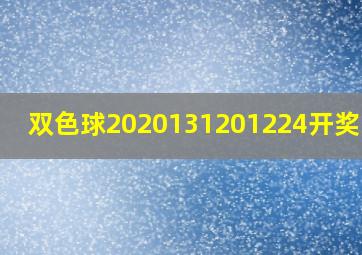 双色球2020131201224开奖